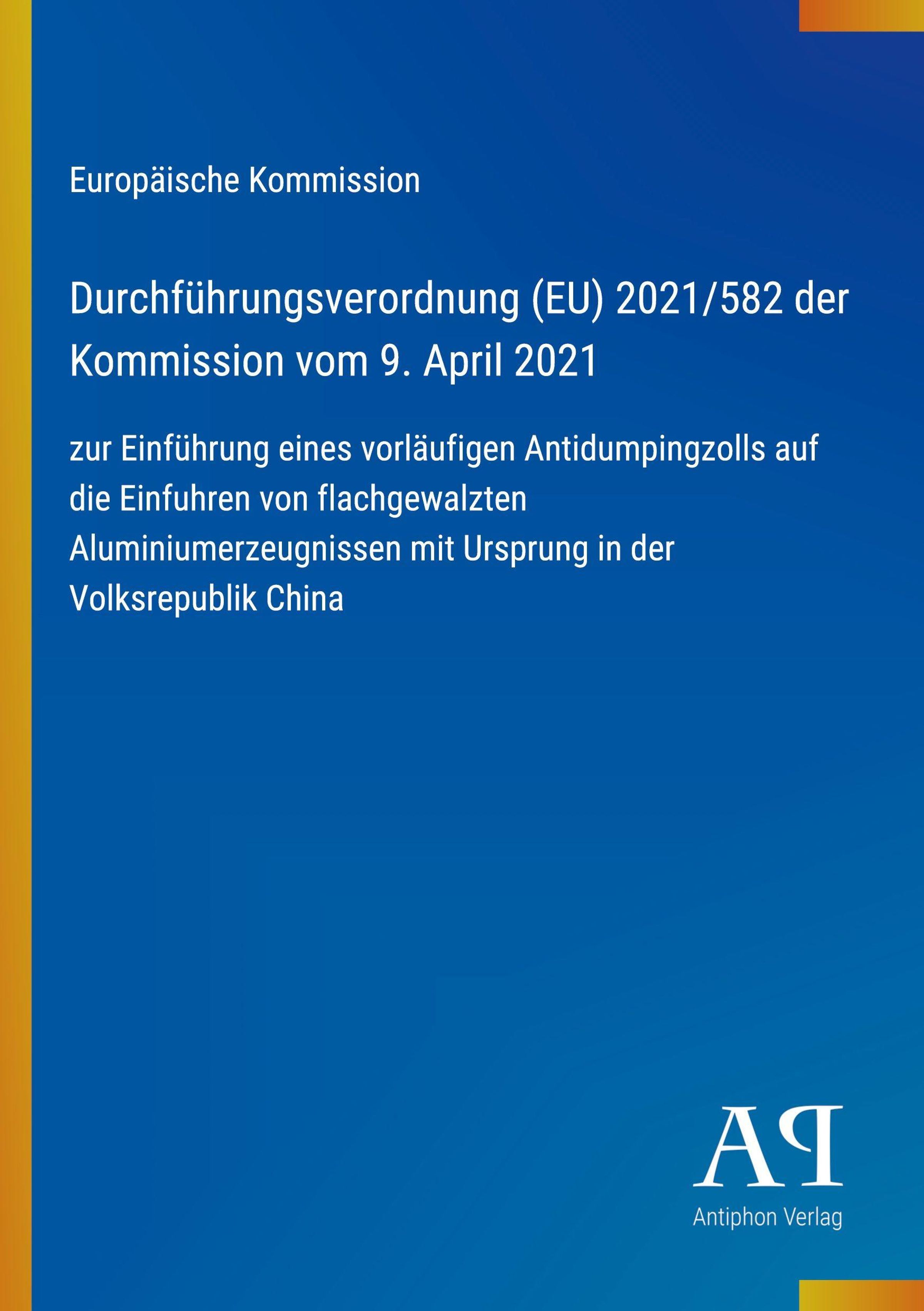 Europäische Kommission

Durchführungsverordnung (EU) 2021/582 der Kommission vom 9. April 2021

zur Einführung eines vorläufigen Antidumpingzolls auf die Einfuhren von flachgewalzten Aluminiumerzeugnissen mit Ursprung in der Volksrepublik China

AP

Antiphon Verlag